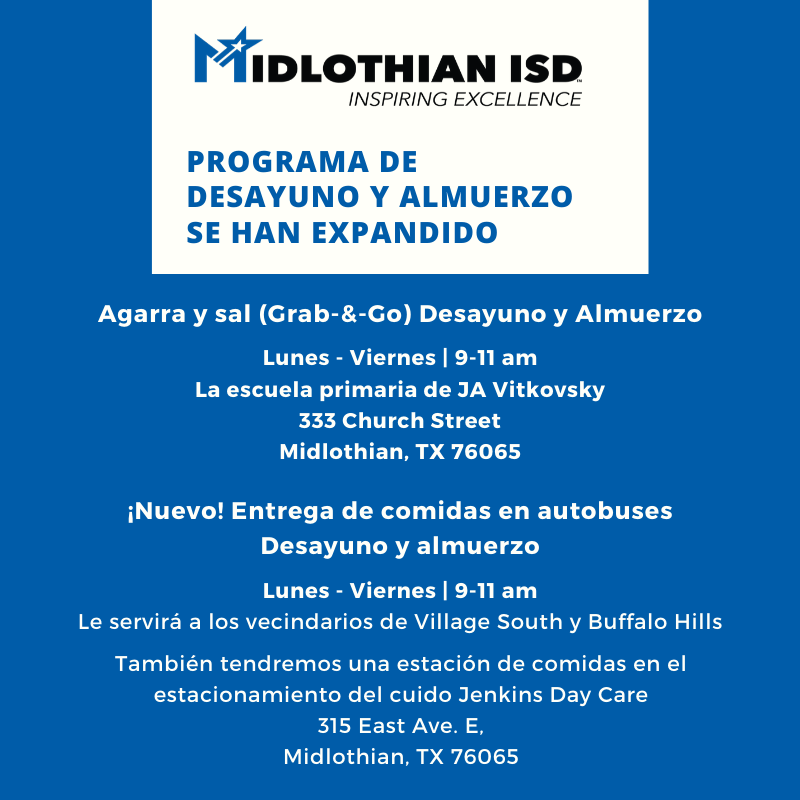 MIDLOTHIAN ISD
INSPIRING EXCELLENCE

PROGRAMA DE DESAYUNO Y ALMUERZO SE HAN EXPANDIDO

Agarra y sal (Grab-&-Go) Desayuno y Almuerzo

Lunes - Viernes | 9-11 am
La escuela primaria de JA Vitkovsky
333 Church Street
Midlothian, TX 76065

¡Nuevo! Entrega de comidas en autobuses
Desayuno y almuerzo

Lunes - Viernes | 9-11 am
Le servirá a los vecindarios de Village South y Buffalo Hills

También tendremos una estación de comidas en el estacionamiento del cuido Jenkins Day Care
315 East Ave. E,
Midlothian, TX 76065